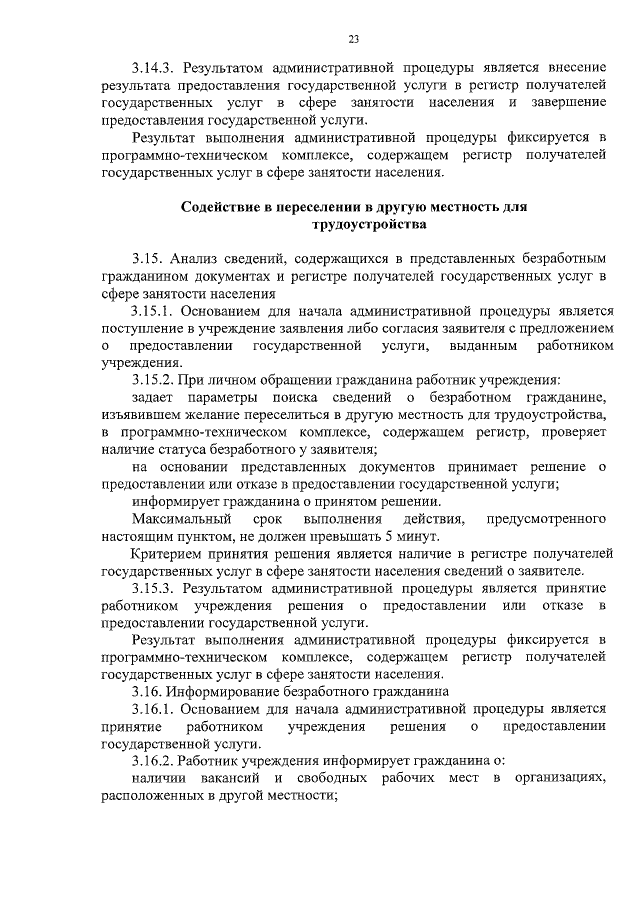 23

3.14.3. Результатом административной процедуры является внесение результата предоставления государственной услуги в регистр получателей государственных услуг в сфере занятости населения и завершение предоставления государственной услуги.

Результат выполнения административной процедуры фиксируется в программно-техническом комплексе, содержащем регистр получателей государственных услуг в сфере занятости населения.

Содействие в переселении в другую местность для трудоустройства

3.15. Анализ сведений, содержащихся в представленных безработным гражданином документах и регистре получателей государственных услуг в сфере занятости населения

3.15.1. Основанием для начала административной процедуры является поступление в учреждение заявления либо согласия заявителя с предложением о предоставлении государственной услуги, выданным работником учреждения.

3.15.2. При личном обращении гражданина работник учреждения:

задает параметры поиска сведений о безработном гражданине, изъявившем желание переселиться в другую местность для трудоустройства, в программно-техническом комплексе, содержащем регистр, проверяет наличие статуса безработного у заявителя;

на основании представленных документов принимает решение о предоставлении или отказе в предоставлении государственной услуги;

информирует гражданина о принятом решении.

Максимальный срок выполнения действия, предусмотренного настоящим пунктом, не должен превышать 5 минут.

Критерием принятия решения является наличие в регистре получателей государственных услуг в сфере занятости населения сведений о заявителе.

3.15.3. Результатом административной процедуры является принятие работником учреждения решения о предоставлении или отказе в предоставлении государственной услуги.

Результат выполнения административной процедуры фиксируется в программно-техническом комплексе, содержащем регистр получателей государственных услуг в сфере занятости населения.

3.16. Информирование безработного гражданина

3.16.1. Основанием для начала административной процедуры является принятие работником учреждения решения о предоставлении государственной услуги.

3.16.2. Работник учреждения информирует гражданина о:

наличии вакансий и свободных рабочих мест в организациях, расположенных в другой местности;